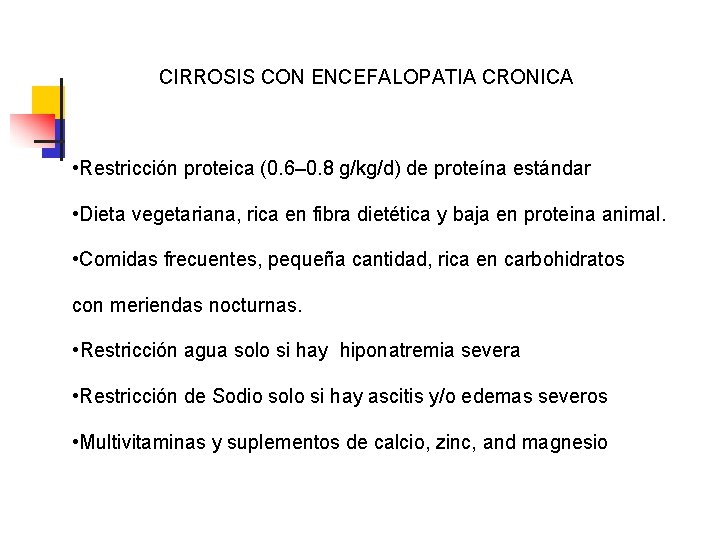 CIRROSIS CON ENCEFALOPATIA CRONICA

•Restricción proteica (0.6–0.8 g/kg/d) de proteína estándar

•Dieta vegetariana, rica en fibra dietética y baja en proteina animal.

•Comidas frecuentes, pequeña cantidad, rica en carbohidratos con meriendas nocturnas.

•Restricción agua solo si hay hiponatremia severa

•Restricción de Sodio solo si hay ascitis y/o edemas severos

•Multivitaminas y suplementos de calcio, zinc, and magnesio